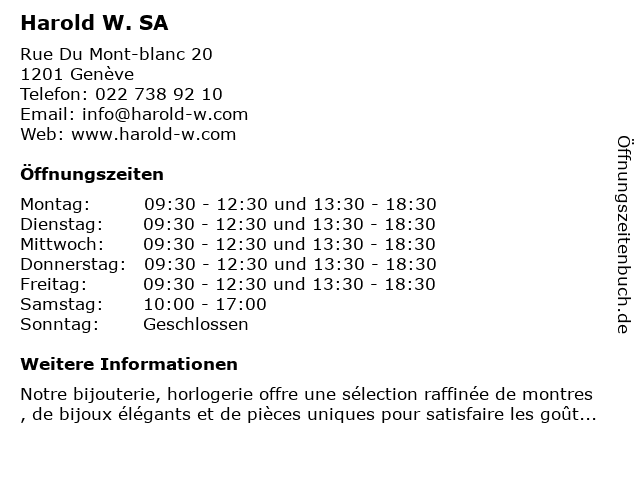 Harold W. SA

Rue Du Mont-blanc 20
1201 Genève
Telefon: 022 738 92 10
Email: info@harold-w.com
Web: www.harold-w.com

Öffnungszeiten

Montag: 09:30 - 12:30 und 13:30 - 18:30
Dienstag: 09:30 - 12:30 und 13:30 - 18:30
Mittwoch: 09:30 - 12:30 und 13:30 - 18:30
Donnerstag: 09:30 - 12:30 und 13:30 - 18:30
Freitag: 09:30 - 12:30 und 13:30 - 18:30
Samstag: 10:00 - 17:00
Sonntag: Geschlossen

Weitere Informationen

Notre bijouterie, horlogerie offre une sélection raffinée de montres , de bijoux élégants et de pièces uniques pour satisfaire les goût...

Öffnungszeitenbuch.de